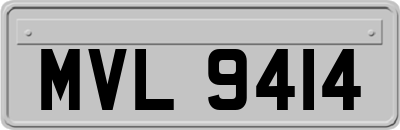 MVL 9414